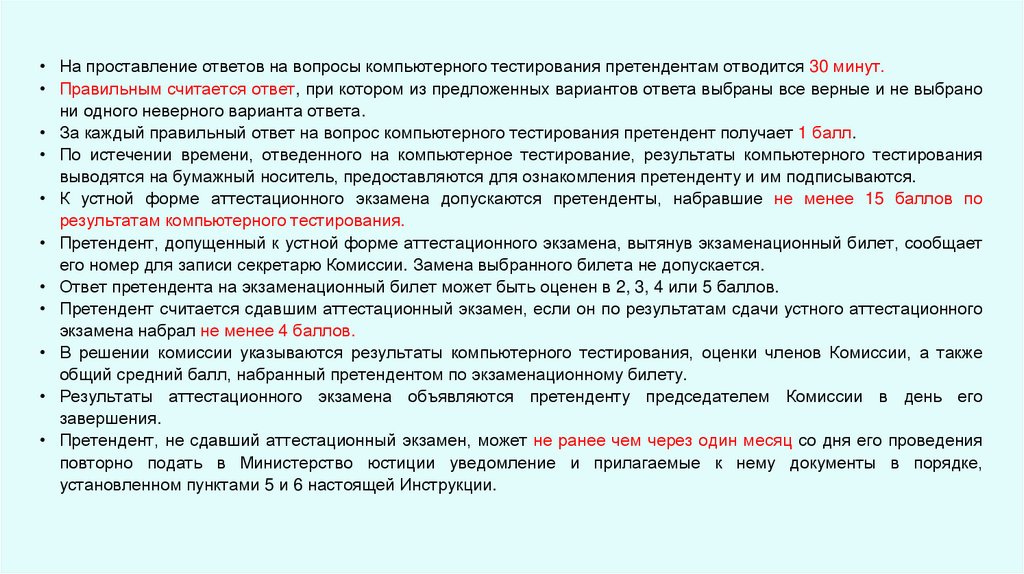 • На проставление ответов на вопросы компьютерного тестирования претендентам отводится 30 минут.
• Правильным считается ответ, при котором из предложенных вариантов ответа выбраны все верные и не выбрано ни одного неверного варианта ответа.
• За каждый правильный ответ на вопрос компьютерного тестирования претендент получает 1 балл.
• По истечении времени, отведенного на компьютерное тестирование, результаты компьютерного тестирования выводятся на бумажный носитель, предоставляются для ознакомления претенденту и им подписываются.
• К устной форме аттестационного экзамена допускаются претенденты, набравшие не менее 15 баллов по результатам компьютерного тестирования.
• Претендент, допущенный к устной форме аттестационного экзамена, вытянув экзаменационный билет, сообщает его номер для записи секретарю Комиссии. Замена выбранного билета не допускается.
• Ответ претендента на экзаменационный билет может быть оценен в 2, 3, 4 или 5 баллов.
• Претендент считается сдавшим аттестационный экзамен, если он по результатам сдачи устного аттестационного экзамена набрал не менее 4 баллов.
• В решении комиссии указываются результаты компьютерного тестирования, оценки членов Комиссии, а также общий средний балл, набранный претендентом по экзаменационному билету.
• Результаты аттестационного экзамена объявляются претенденту председателем Комиссии в день его завершения.
• Претендент, не сдавший аттестационный экзамен, может не ранее чем через один месяц со дня его проведения повторно подать в Министерство юстиции уведомление и прилагаемые к нему документы в порядке, установленном пунктами 5 и 6 настоящей Инструкции.